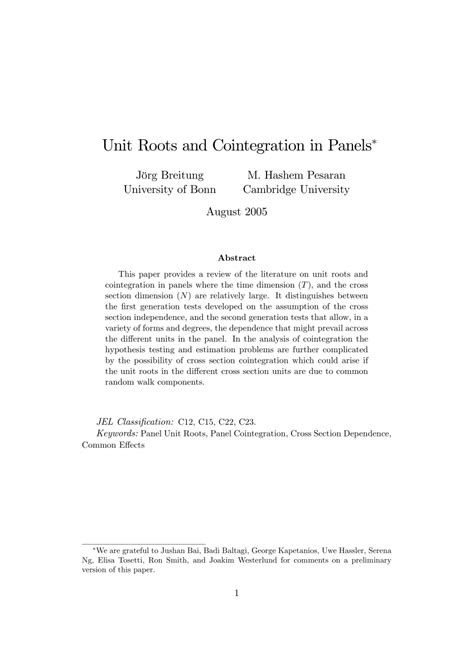 Unit Roots and Cointegration in Panels*

Jörg Breitung
University of Bonn

M. Hashem Pesaran
Cambridge University

August 2005

Abstract

This paper provides a review of the literature on unit roots and cointegration in panels where the time dimension ($T$), and the cross section dimension ($N$) are relatively large. It distinguishes between the first generation tests developed on the assumption of the cross section independence, and the second generation tests that allow, in a variety of forms and degrees, the dependence that might prevail across the different units in the panel. In the analysis of cointegration the hypothesis testing and estimation problems are further complicated by the possibility of cross section cointegration which could arise if the unit roots in the different cross section units are due to common random walk components.

JEL Classification: C12, C15, C22, C23.
Keywords: Panel Unit Roots, Panel Cointegration, Cross Section Dependence, Common Effects

*We are grateful to Jushan Bai, Badi Baltagi, George Kapetanios, Uwe Hassler, Serena Ng, Elisa Tosetti, Ron Smith, and Joakim Westerlund for comments on a preliminary version of this paper.

1